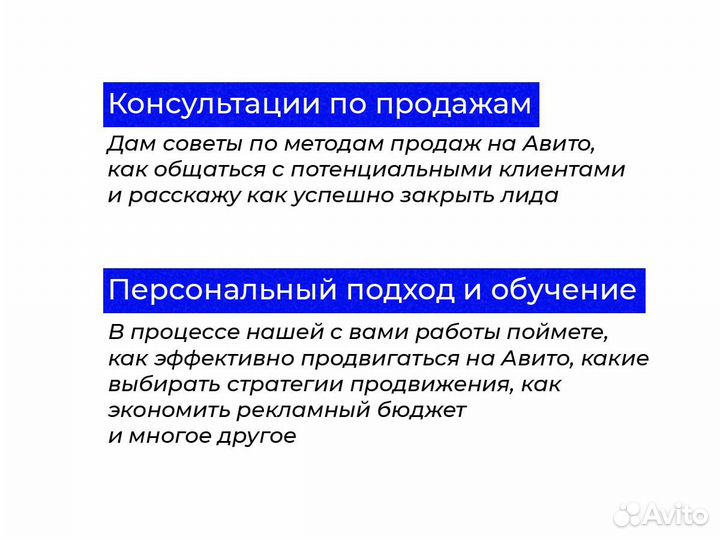 Консультации по продажам

Дам советы по методам продаж на Авито, как общаться с потенциальными клиентами и расскажу как успешно закрыть лида

Персональный подход и обучение

В процессе нашей с вами работы поймете, как эффективно продвигаться на Авито, какие выбирать стратегии продвижения, как экономить рекламный бюджет и многое другое

Avito